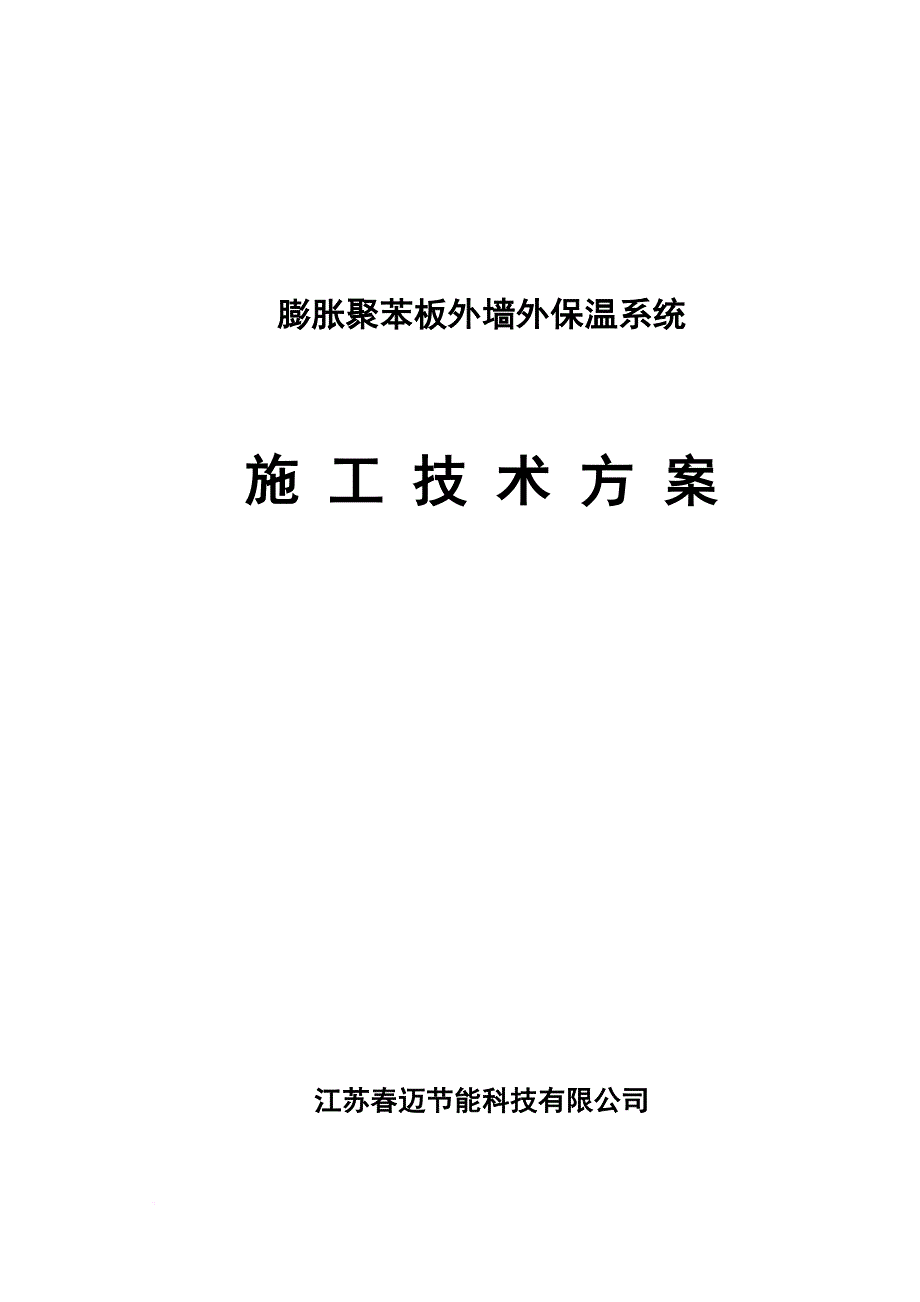 膨胀聚苯板外墙外保温系统

施 工 技 术 方 案

江苏春迈节能科技有限公司